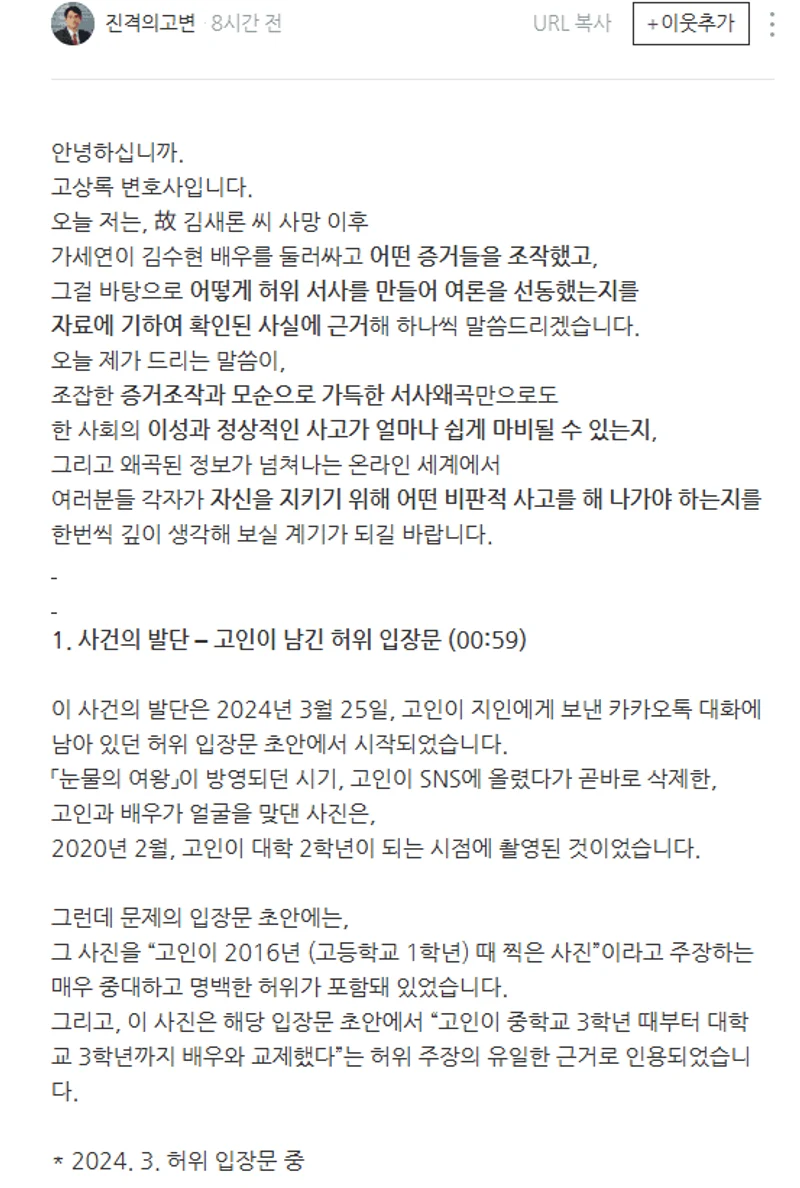 진격의고변 · 8시간 전
URL 복사
+이웃추가

안녕하십니까.
고상록 변호사입니다.
오늘 저는, 故 김새론 씨 사망 이후
가세연이 김수현 배우를 둘러싸고 어떤 증거들을 조작했고,
그걸 바탕으로 어떻게 허위 서사를 만들어 여론을 선동했는지를
자료에 기하여 확인된 사실에 근거해 하나씩 말씀드리겠습니다.
오늘 제가 드리는 말씀이,
조잡한 증거조작과 모순으로 가득한 서사왜곡만으로도
한 사회의 이성과 정상적인 사고가 얼마나 쉽게 마비될 수 있는지,
그리고 왜곡된 정보가 넘쳐나는 온라인 세계에서
여러분들 각자가 자신을 지키기 위해 어떤 비판적 사고를 해 나가야 하는지를
한번씩 깊이 생각해 보실 계기가 되길 바랍니다.

-

-
1. 사건의 발단 – 고인이 남긴 허위 입장문 (00:59)

이 사건의 발단은 2024년 3월 25일, 고인이 지인에게 보낸 카카오톡 대화에 남아 있던 허위 입장문 초안에서 시작되었습니다.
「눈물의 여왕」이 방영되던 시기, 고인이 SNS에 올렸다가 곧바로 삭제한,
고인과 배우가 얼굴을 맞댄 사진은,
2020년 2월, 고인이 대학 2학년이 되는 시점에 촬영된 것이었습니다.

그런데 문제의 입장문 초안에는,
그 사진을 “고인이 2016년 (고등학교 1학년) 때 찍은 사진”이라고 주장하는 매우 중대하고 명백한 허위가 포함돼 있었습니다.
그리고, 이 사진은 해당 입장문 초안에서 “고인이 중학교 3학년 때부터 대학교 3학년까지 배우와 교제했다”는 허위 주장의 유일한 근거로 인용되었습니다.

* 2024. 3. 허위 입장문 중